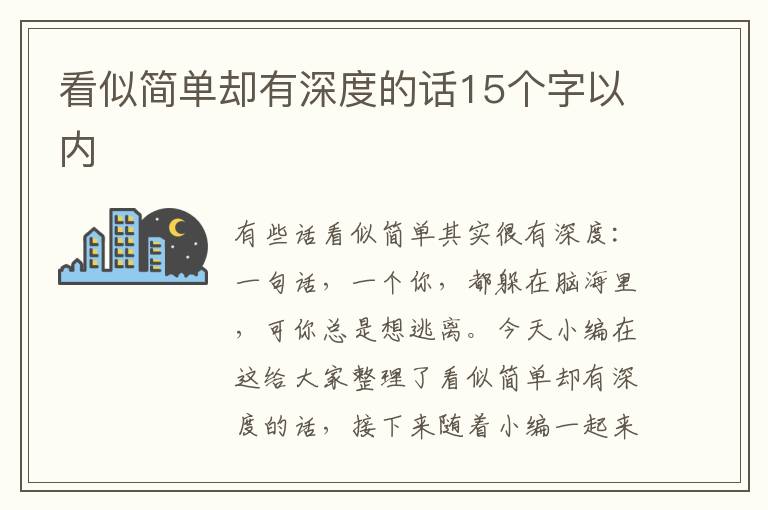 看似简单却有深度的话15个字以内

有些话看似简单其实很有深度：一句话，一个你，都躲在脑海里，可你总是想逃离。今天小编在这给大家整理了看似简单却有深度的话，接下来随着小编一起来